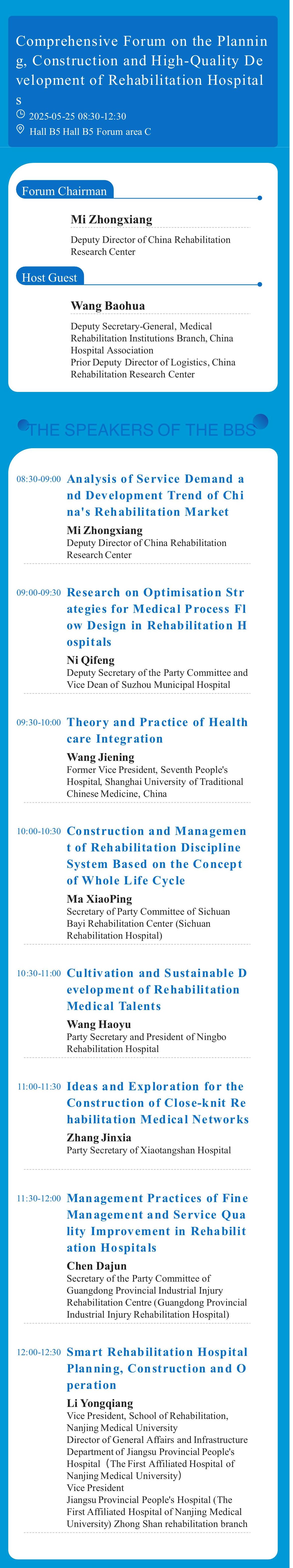 Comprehensive Forum on the Planning, Construction and High-Quality Development of Rehabilitation Hospitals

2025-05-25 08:30-12:30

Hall B5 Hall B5 Forum area C

Forum Chairman

Mi Zhongxiang

Deputy Director of China Rehabilitation Research Center

Host Guest

Wang Baohua

Deputy Secretary-General, Medical Rehabilitation Institutions Branch, China Hospital Association
Prior Deputy Director of Logistics, China Rehabilitation Research Center

THE SPEAKERS OF THE BBS

08:30-09:00 Analysis of Service Demand and Development Trend of China's Rehabilitation Market

Mi Zhongxiang

Deputy Director of China Rehabilitation Research Center

09:00-09:30 Research on Optimisation Strategies for Medical Process Flow Design in Rehabilitation Hospitals

Ni Qifeng

Deputy Secretary of the Party Committee and Vice Dean of Suzhou Municipal Hospital

09:30-10:00 Theory and Practice of Healthcare Integration

Wang Jiening

Former Vice President, Seventh People's Hospital, Shanghai University of Traditional Chinese Medicine, China

10:00-10:30 Construction and Management of Rehabilitation Discipline System Based on the Concept of Whole Life Cycle

Ma XiaoPing

Secretary of Party Committee of Sichuan Bayi Rehabilitation Center (Sichuan Rehabilitation Hospital)

10:30-11:00 Cultivation and Sustainable Development of Rehabilitation Medical Talents

Wang Haoyu

Party Secretary and President of Ningbo Rehabilitation Hospital

11:00-11:30 Ideas and Exploration for the Construction of Close-knit Rehabilitation Medical Networks

Zhang Jinxia

Party Secretary of Xiaotangshan Hospital

11:30-12:00 Management Practices of Fine Management and Service Quality Improvement in Rehabilitation Hospitals

Chen Dajun

Secretary of the Party Committee of Guangdong Provincial Industrial Injury Rehabilitation Centre (Guangdong Provincial Industrial Injury Rehabilitation Hospital)

12:00-12:30 Smart Rehabilitation Hospital Planning, Construction and Operation

Li Yongqiang

Vice President, School of Rehabilitation, Nanjing Medical University
Director of General Affairs and Infrastructure Department of Jiangsu Provincial People's Hospital（The First Affiliated Hospital of Nanjing Medical University）
Vice President
Jiangsu Provincial People's Hospital (The First Affiliated Hospital of Nanjing Medical University) Zhong Shan rehabilitation branch